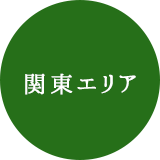 関東エリア